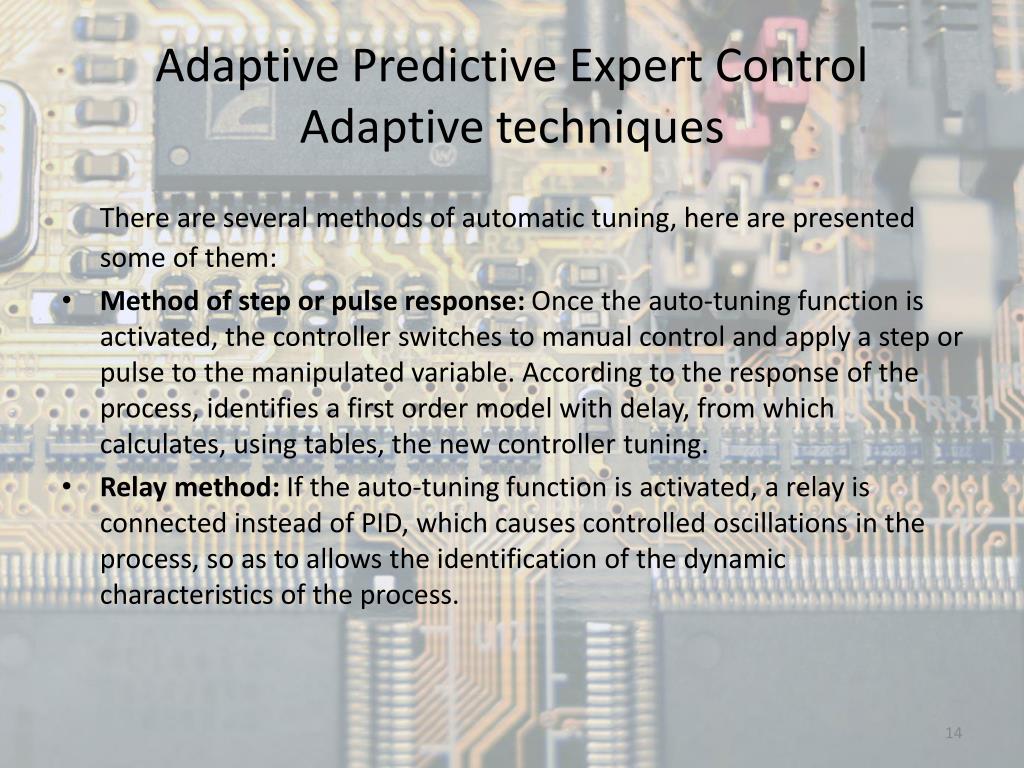 Adaptive Predictive Expert Control
Adaptive techniques

There are several methods of automatic tuning, here are presented some of them:

• **Method of step or pulse response:** Once the auto-tuning function is activated, the controller switches to manual control and apply a step or pulse to the manipulated variable. According to the response of the process, identifies a first order model with delay, from which calculates, using tables, the new controller tuning.

• **Relay method:** If the auto-tuning function is activated, a relay is connected instead of PID, which causes controlled oscillations in the process, so as to allows the identification of the dynamic characteristics of the process.

14